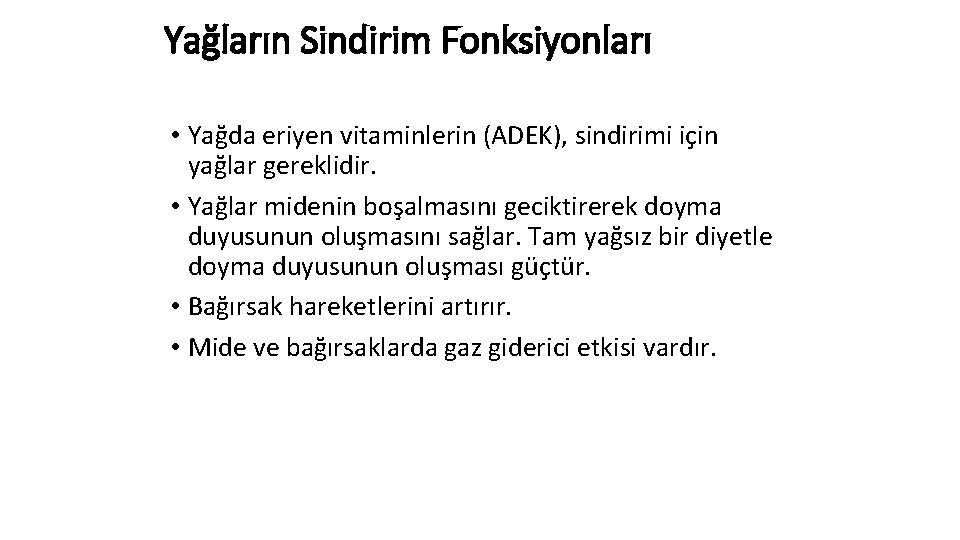 Yağların Sindirim Fonksiyonları

• Yağda eriyen vitaminlerin (ADEK), sindirimi için yağlar gereklidir.
• Yağlar midenin boşalmasını geciktirerek doyma duyusunun oluşmasını sağlar. Tam yağsız bir diyetle doyma duyusunun oluşması güçtür.
• Bağırsak hareketlerini artırır.
• Mide ve bağırsaklarda gaz giderici etkisi vardır.